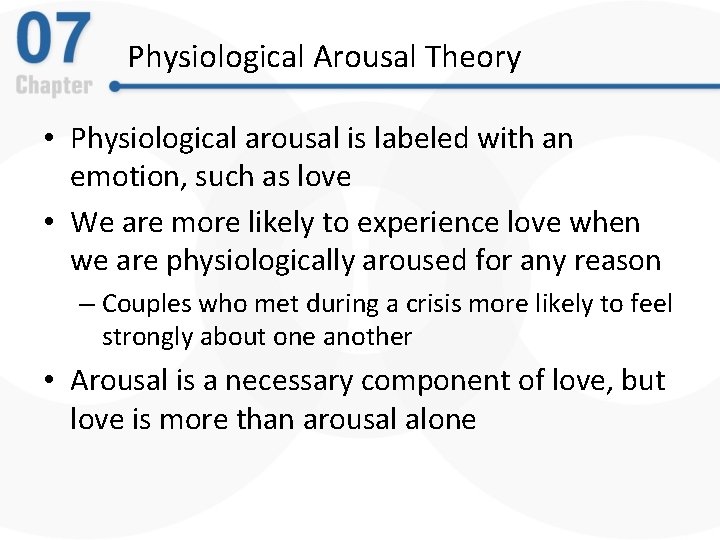 07
Chapter

Physiological Arousal Theory

• Physiological arousal is labeled with an emotion, such as love

• We are more likely to experience love when we are physiologically aroused for any reason

– Couples who met during a crisis more likely to feel strongly about one another

• Arousal is a necessary component of love, but love is more than arousal alone